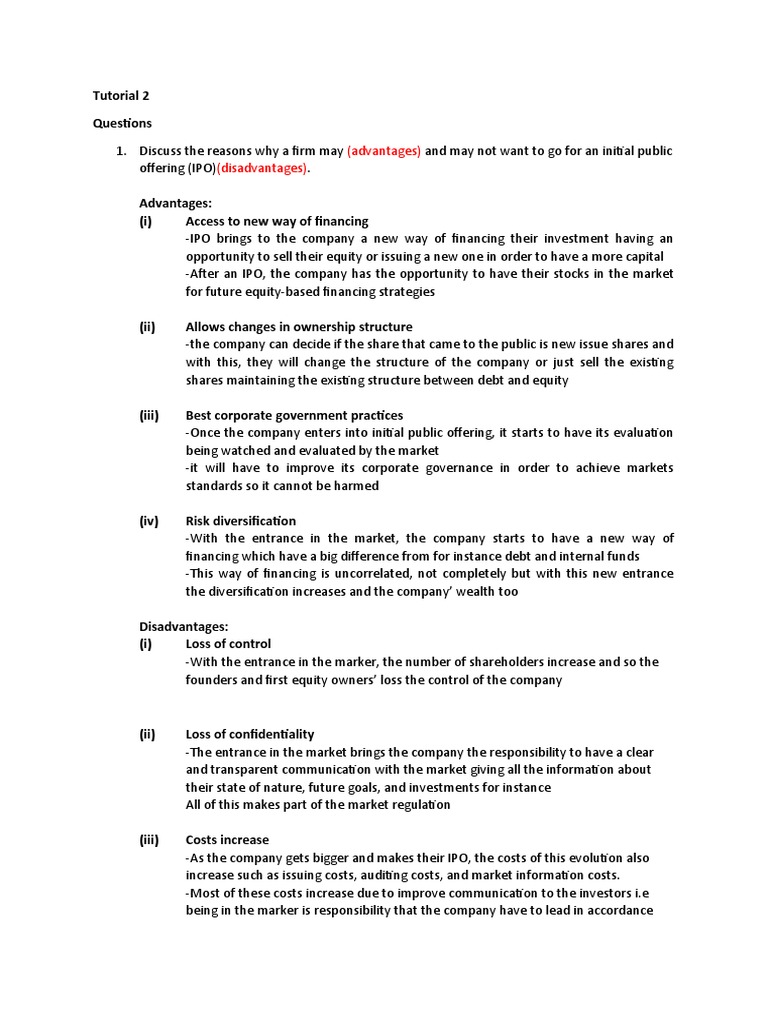 Tutorial 2

Questions

1. Discuss the reasons why a firm may (advantages) and may not want to go for an initial public offering (IPO)(disadvantages).

Advantages:

(i) Access to new way of financing
-IPO brings to the company a new way of financing their investment having an opportunity to sell their equity or issuing a new one in order to have a more capital
-After an IPO, the company has the opportunity to have their stocks in the market for future equity-based financing strategies

(ii) Allows changes in ownership structure
-the company can decide if the share that came to the public is new issue shares and with this, they will change the structure of the company or just sell the existing shares maintaining the existing structure between debt and equity

(iii) Best corporate government practices
-Once the company enters into initial public offering, it starts to have its evaluation being watched and evaluated by the market
-it will have to improve its corporate governance in order to achieve markets standards so it cannot be harmed

(iv) Risk diversification
-With the entrance in the market, the company starts to have a new way of financing which have a big difference from for instance debt and internal funds
-This way of financing is uncorrelated, not completely but with this new entrance the diversification increases and the company' wealth too

Disadvantages:

(i) Loss of control
-With the entrance in the marker, the number of shareholders increase and so the founders and first equity owners' loss the control of the company

(ii) Loss of confidentiality
-The entrance in the market brings the company the responsibility to have a clear and transparent communication with the market giving all the information about their state of nature, future goals, and investments for instance
All of this makes part of the market regulation

(iii) Costs increase
-As the company gets bigger and makes their IPO, the costs of this evolution also increase such as issuing costs, auditing costs, and market information costs.
-Most of these costs increase due to improve communication to the investors i.e being in the marker is responsibility that the company have to lead in accordance